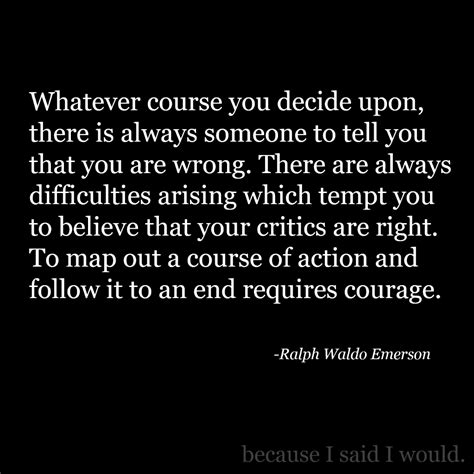 Whatever course you decide upon, there is always someone to tell you that you are wrong. There are always difficulties arising which tempt you to believe that your critics are right. To map out a course of action and follow it to an end requires courage.

-Ralph Waldo Emerson

because I said I would.